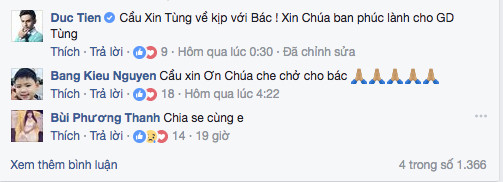 Duc Tien Cầu Xin Tùng về kịp với Bác ! Xin Chúa ban phúc lành cho GD Tùng

Thích · Trả lời · 9 · Hôm qua lúc 0:30 · Đã chỉnh sửa

Bang Kieu Nguyen Cầu xin Ơn Chúa che chở cho bác 🙏🙏🙏🙏🙏

Thích · Trả lời · 18 · Hôm qua lúc 4:22

Bùi Phương Thanh Chia se cùng e

Thích · Trả lời · 14 · 19 giờ

Xem thêm bình luận

4 trong số 1.366